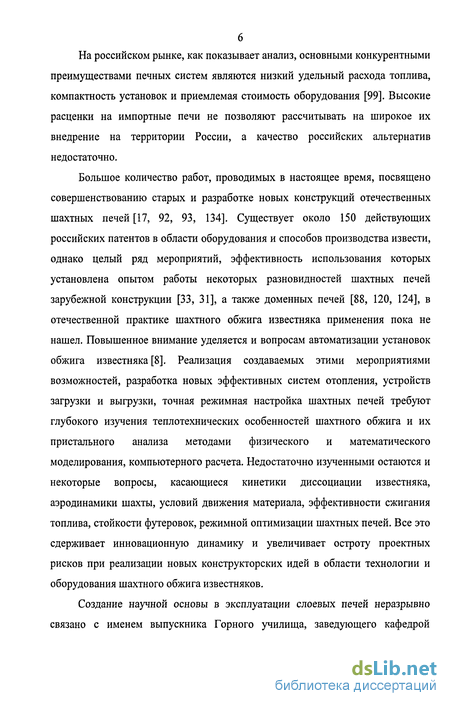 6

На российском рынке, как показывает анализ, основными конкурентными преимуществами печных систем являются низкий удельный расхода топлива, компактность установок и приемлемая стоимость оборудования [99]. Высокие расценки на импортные печи не позволяют рассчитывать на широкое их внедрение на территории России, а качество российских альтернатив недостаточно.

Большое количество работ, проводимых в настоящее время, посвящено совершенствованию старых и разработке новых конструкций отечественных шахтных печей [17, 92, 93, 134]. Существует около 150 действующих российских патентов в области оборудования и способов производства извести, однако целый ряд мероприятий, эффективность использования которых установлена опытом работы некоторых разновидностей шахтных печей зарубежной конструкции [33, 31], а также доменных печей [88, 120, 124], в отечественной практике шахтного обжига известняка применения пока не нашел. Повышенное внимание уделяется и вопросам автоматизации установок обжига известняка [8]. Реализация создаваемых этими мероприятиями возможностей, разработка новых эффективных систем отопления, устройств загрузки и выгрузки, точная режимная настройка шахтных печей требуют глубокого изучения теплотехнических особенностей шахтного обжига и их пристального анализа методами физического и математического моделирования, компьютерного расчета. Недостаточно изученными остаются и некоторые вопросы, касающиеся кинетики диссоциации известняка, аэродинамики шахты, условий движения материала, эффективности сжигания топлива, стойкости футеровок, режимной оптимизации шахтных печей. Все это сдерживает инновационную динамику и увеличивает остроту проектных рисков при реализации новых конструкторских идей в области технологии и оборудования шахтного обжига известняков.

Создание научной основы в эксплуатации слоевых печей неразрывно связано с именем выпускника Горного училища, заведующего кафедрой

dsLib.net
библиотека диссертаций